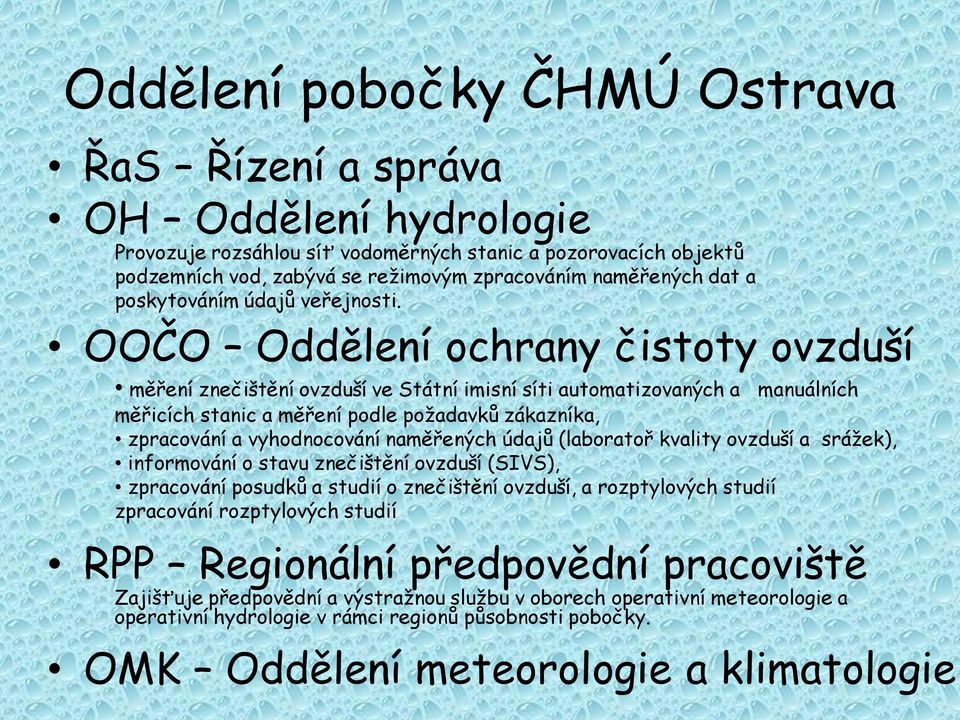 Oddělení pobočky ČHMÚ Ostrava

• ŘaS – Řízení a správa

• OH – Oddělení hydrologie

Provozuje rozsáhlou síť vodoměrných stanic a pozorovacích objektů podzemních vod, zabývá se režimovým zpracováním naměřených dat a poskytováním údajů veřejnosti.

• OOČO – Oddělení ochrany čistoty ovzduší

• měření znečištění ovzduší ve Státní imisní síti automatizovaných a manuálních měřicích stanic a měření podle požadavků zákazníka,
• zpracování a vyhodnocování naměřených údajů (laboratoř kvality ovzduší a srážek),
• informování o stavu znečištění ovzduší (SIVS),
• zpracování posudků a studií o znečištění ovzduší, a rozptylových studií zpracování rozptylových studií

• RPP – Regionální předpovědní pracoviště

Zajišťuje předpovědní a výstražnou službu v oborech operativní meteorologie a operativní hydrologie v rámci regionů působnosti pobočky.

• OMK – Oddělení meteorologie a klimatologie